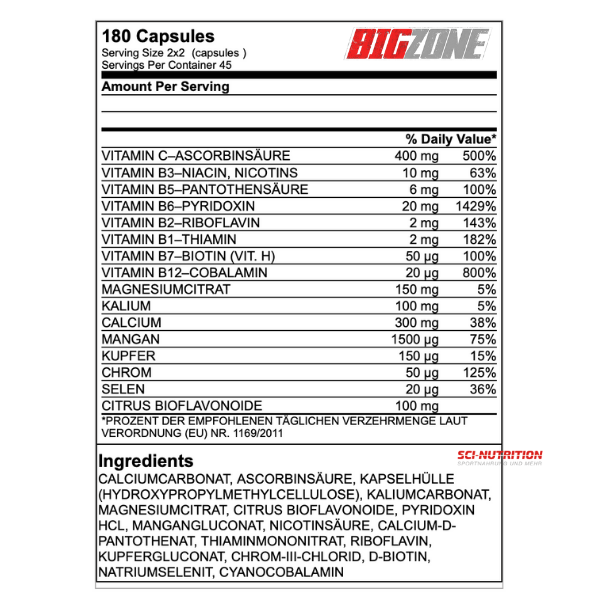 180 Capsules
Serving Size 2x2 (capsules )
Servings Per Container 45

BIGZONE

Amount Per Serving

| | | % Daily Value* |
|---|---|---|
| VITAMIN C–ASCORBINSÄURE | 400 mg | 500% |
| VITAMIN B3–NIACIN, NICOTINS | 10 mg | 63% |
| VITAMIN B5–PANTOTHENSÄURE | 6 mg | 100% |
| VITAMIN B6–PYRIDOXIN | 20 mg | 1429% |
| VITAMIN B2–RIBOFLAVIN | 2 mg | 143% |
| VITAMIN B1–THIAMIN | 2 mg | 182% |
| VITAMIN B7–BIOTIN (VIT. H) | 50 µg | 100% |
| VITAMIN B12–COBALAMIN | 20 µg | 800% |
| MAGNESIUMCITRAT | 150 mg | 5% |
| KALIUM | 100 mg | 5% |
| CALCIUM | 300 mg | 38% |
| MANGAN | 1500 µg | 75% |
| KUPFER | 150 µg | 15% |
| CHROM | 50 µg | 125% |
| SELEN | 20 µg | 36% |
| CITRUS BIOFLAVONOIDE | 100 mg | |

*PROZENT DER EMPFOHLENEN TÄGLICHEN VERZEHRMENGE LAUT VERORDNUNG (EU) NR. 1169/2011

Ingredients

SCI-NUTRITION
SPORTNAHRUNG UND MEHR

CALCIUMCARBONAT, ASCORBINSÄURE, KAPSELHÜLLE (HYDROXYPROPYLMETHYLCELLULOSE), KALIUMCARBONAT, MAGNESIUMCITRAT, CITRUS BIOFLAVONOIDE, PYRIDOXIN HCL, MANGANGLUCONAT, NICOTINSÄURE, CALCIUM-D-PANTOTHENAT, THIAMINMONONITRAT, RIBOFLAVIN, KUPFERGLUCONAT, CHROM-III-CHLORID, D-BIOTIN, NATRIUMSELENIT, CYANOCOBALAMIN